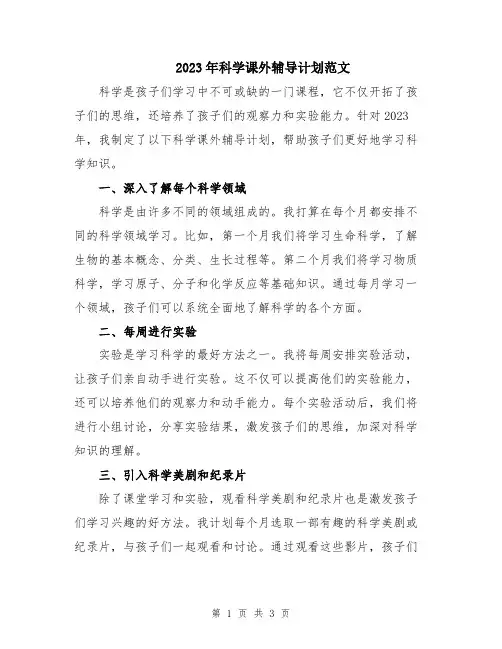 2023年科学课外辅导计划范文

科学是孩子们学习中不可或缺的一门课程，它不仅开拓了孩子们的思维，还培养了孩子们的观察力和实验能力。针对2023年，我制定了以下科学课外辅导计划，帮助孩子们更好地学习科学知识。

一、深入了解每个科学领域

科学是由许多不同的领域组成的。我打算在每个月都安排不同的科学领域学习。比如，第一个月我们将学习生命科学，了解生物的基本概念、分类、生长过程等。第二个月我们将学习物质科学，学习原子、分子和化学反应等基础知识。通过每月学习一个领域，孩子们可以系统全面地了解科学的各个方面。

二、每周进行实验

实验是学习科学的最好方法之一。我将每周安排实验活动，让孩子们亲自动手进行实验。这不仅可以提高他们的实验能力，还可以培养他们的观察力和动手能力。每个实验活动后，我们将进行小组讨论，分享实验结果，激发孩子们的思维，加深对科学知识的理解。

三、引入科学美剧和纪录片

除了课堂学习和实验，观看科学美剧和纪录片也是激发孩子们学习兴趣的好方法。我计划每个月选取一部有趣的科学美剧或纪录片，与孩子们一起观看和讨论。通过观看这些影片，孩子们

第 1 页 共 3 页